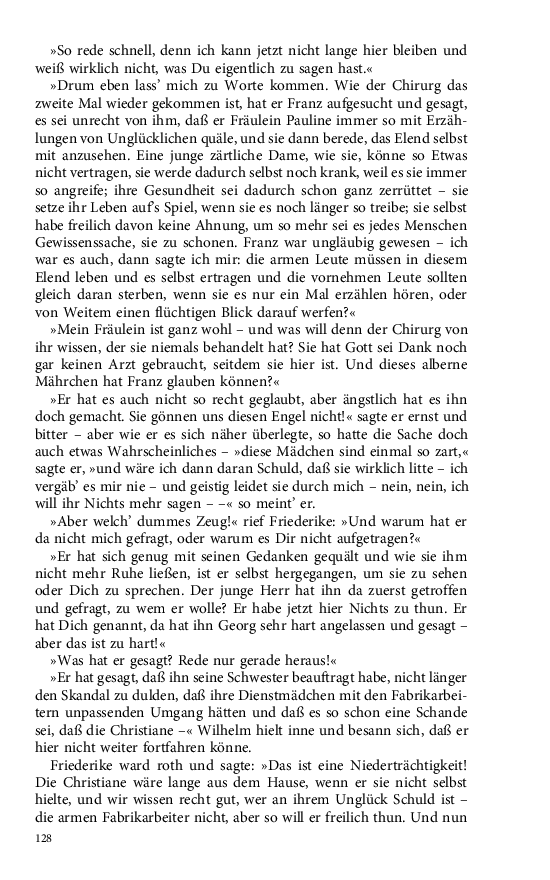 »So rede schnell, denn ich kann jetzt nicht lange hier bleiben und weiß wirklich nicht, was Du eigentlich zu sagen hast.«

»Drum eben lass' mich zu Worte kommen. Wie der Chirurg das zweite Mal wieder gekommen ist, hat er Franz aufgesucht und gesagt, es sei unrecht von ihm, daß er Fräulein Pauline immer so mit Erzählungen von Unglücklichen quäle, und sie dann berede, das Elend selbst mit anzusehen. Eine junge zärtliche Dame, wie sie, könne so Etwas nicht vertragen, sie werde dadurch selbst noch krank, weil es sie immer so angreife; ihre Gesundheit sei dadurch schon ganz zerrüttet – sie setze ihr Leben auf's Spiel, wenn sie es noch länger so treibe; sie selbst habe freilich davon keine Ahnung, um so mehr sei es jedes Menschen Gewissenssache, sie zu schonen. Franz war ungläubig gewesen – ich war es auch, dann sagte ich mir: die armen Leute müssen in diesem Elend leben und es selbst ertragen und die vornehmen Leute sollten gleich daran sterben, wenn sie es nur ein Mal erzählen hören, oder von Weitem einen flüchtigen Blick darauf werfen?«

»Mein Fräulein ist ganz wohl – und was will denn der Chirurg von ihr wissen, der sie niemals behandelt hat? Sie hat Gott sei Dank noch gar keinen Arzt gebraucht, seitdem sie hier ist. Und dieses alberne Mährchen hat Franz glauben können?«

»Er hat es auch nicht so recht geglaubt, aber ängstlich hat es ihn doch gemacht. Sie gönnen uns diesen Engel nicht!« sagte er ernst und bitter – aber wie er es sich näher überlegte, so hatte die Sache doch auch etwas Wahrscheinliches – »diese Mädchen sind einmal so zart,« sagte er, »und wäre ich dann daran Schuld, daß sie wirklich litte – ich vergäb' es mir nie – und geistig leidet sie durch mich – nein, nein, ich will ihr Nichts mehr sagen – –« so meint' er.

»Aber welch' dummes Zeug!« rief Friederike: »Und warum hat er da nicht mich gefragt, oder warum es Dir nicht aufgetragen?«

»Er hat sich genug mit seinen Gedanken gequält und wie sie ihm nicht mehr Ruhe ließen, ist er selbst hergegangen, um sie zu sehen oder Dich zu sprechen. Der junge Herr hat ihn da zuerst getroffen und gefragt, zu wem er wolle? Er habe jetzt hier Nichts zu thun. Er hat Dich genannt, da hat ihn Georg sehr hart angelassen und gesagt – aber das ist zu hart!«

»Was hat er gesagt? Rede nur gerade heraus!«

»Er hat gesagt, daß ihn seine Schwester beauftragt habe, nicht länger den Skandal zu dulden, daß ihre Dienstmädchen mit den Fabrikarbeitern unpassenden Umgang hätten und daß es so schon eine Schande sei, daß die Christiane –« Wilhelm hielt inne und besann sich, daß er hier nicht weiter fortfahren könne.

Friederike ward roth und sagte: »Das ist eine Niederträchtigkeit! Die Christiane wäre lange aus dem Hause, wenn er sie nicht selbst hielte, und wir wissen recht gut, wer an ihrem Unglück Schuld ist – die armen Fabrikarbeiter nicht, aber so will er freilich thun. Und nun

128